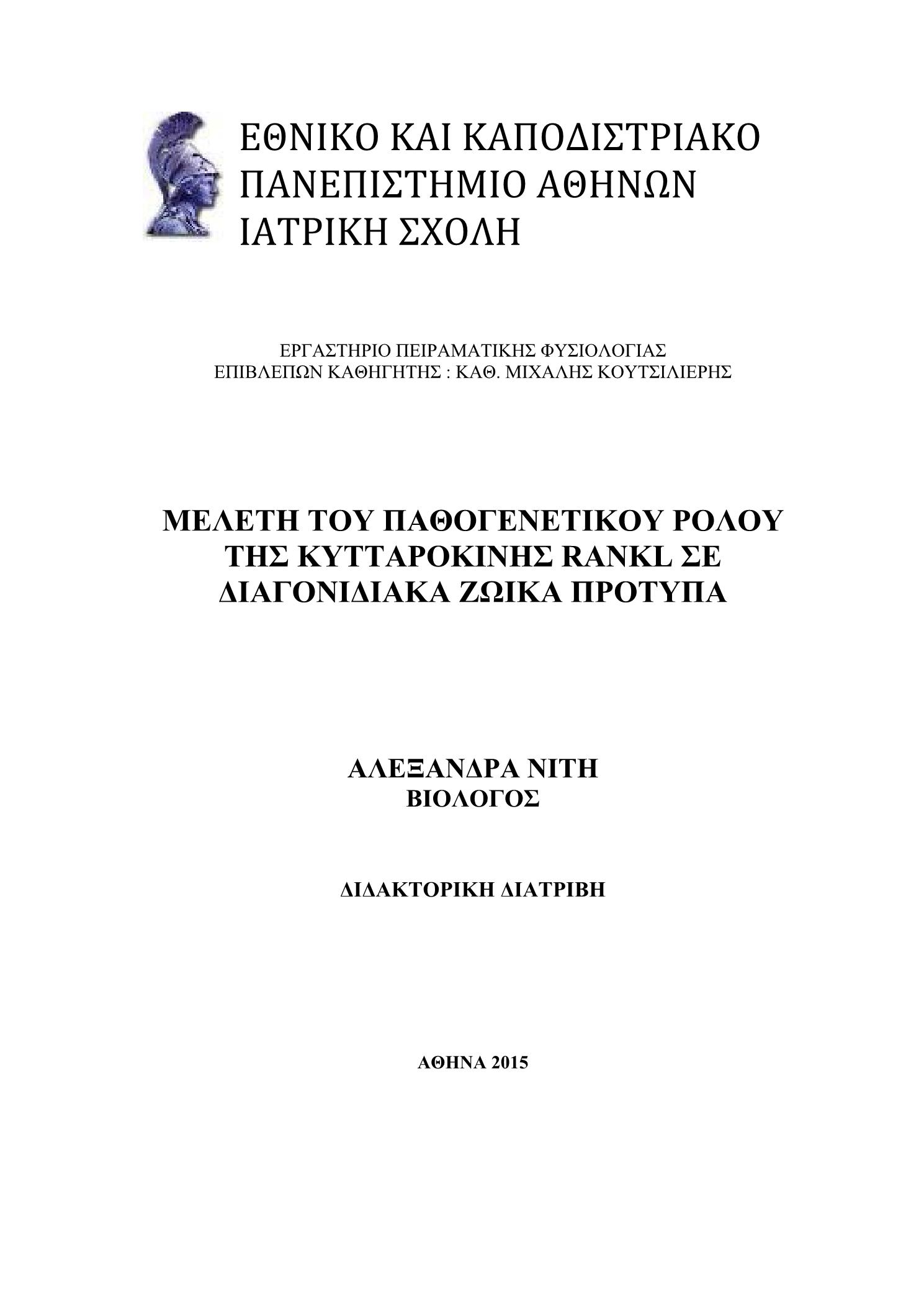 ΕΘΝΙΚΟ ΚΑΙ ΚΑΠΟΔΙΣΤΡΙΑΚΟ
ΠΑΝΕΠΙΣΤΗΜΙΟ ΑΘΗΝΩΝ
ΙΑΤΡΙΚΗ ΣΧΟΛΗ

ΕΡΓΑΣΤΗΡΙΟ ΠΕΙΡΑΜΑΤΙΚΗΣ ΦΥΣΙΟΛΟΓΙΑΣ
ΕΠΙΒΛΕΠΩΝ ΚΑΘΗΓΗΤΗΣ : ΚΑΘ. ΜΙΧΑΛΗΣ ΚΟΥΤΣΙΛΙΕΡΗΣ

ΜΕΛΕΤΗ ΤΟΥ ΠΑΘΟΓΕΝΕΤΙΚΟΥ ΡΟΛΟΥ ΤΗΣ ΚΥΤΤΑΡΟΚΙΝΗΣ RANKL ΣΕ ΔΙΑΓΟΝΙΔΙΑΚΑ ΖΩΙΚΑ ΠΡΟΤΥΠΑ

ΑΛΕΞΑΝΔΡΑ ΝΙΤΗ
ΒΙΟΛΟΓΟΣ

ΔΙΔΑΚΤΟΡΙΚΗ ΔΙΑΤΡΙΒΗ

ΑΘΗΝΑ 2015